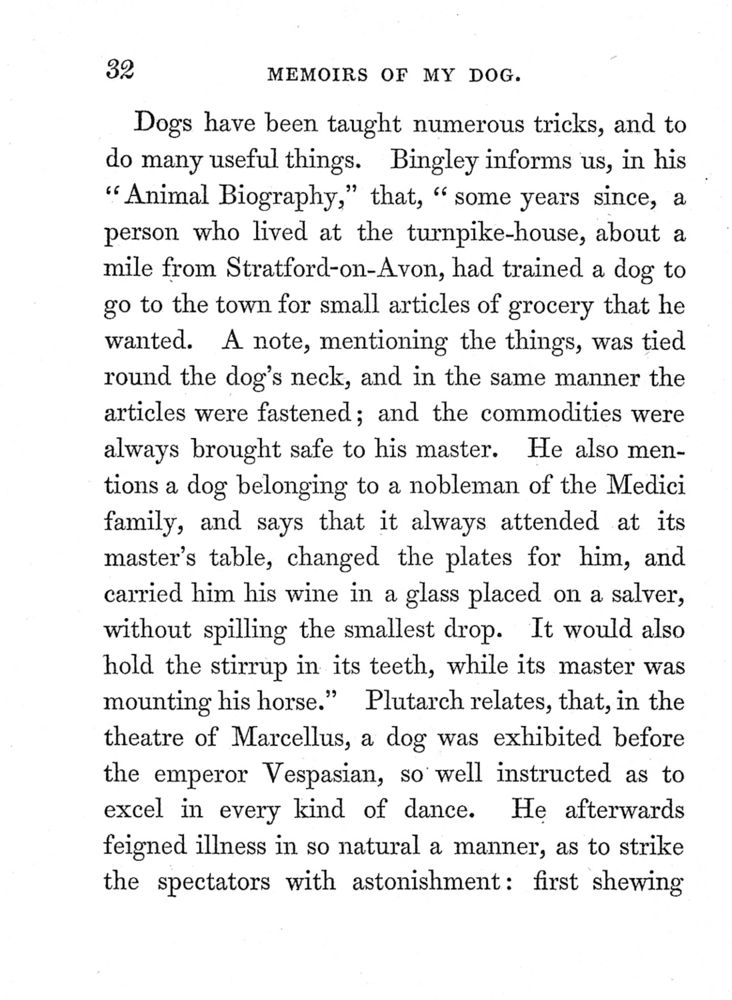 32 MEMOIRS OF MY DOG.

Dogs have been taught numerous tricks, and to do many useful things. Bingley informs us, in his "Animal Biography," that, "some years since, a person who lived at the turnpike-house, about a mile from Stratford-on-Avon, had trained a dog to go to the town for small articles of grocery that he wanted. A note, mentioning the things, was tied round the dog's neck, and in the same manner the articles were fastened; and the commodities were always brought safe to his master. He also mentions a dog belonging to a nobleman of the Medici family, and says that it always attended at its master's table, changed the plates for him, and carried him his wine in a glass placed on a salver, without spilling the smallest drop. It would also hold the stirrup in its teeth, while its master was mounting his horse." Plutarch relates, that, in the theatre of Marcellus, a dog was exhibited before the emperor Vespasian, so well instructed as to excel in every kind of dance. He afterwards feigned illness in so natural a manner, as to strike the spectators with astonishment: first shewing